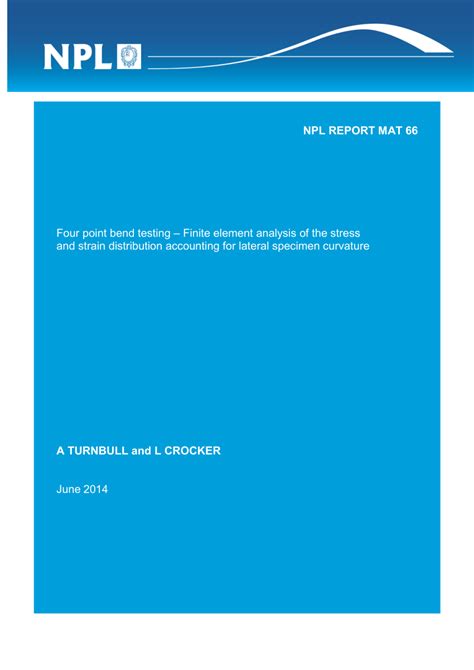 NPL

NPL REPORT MAT 66

Four point bend testing – Finite element analysis of the stress and strain distribution accounting for lateral specimen curvature

A TURNBULL and L CROCKER

June 2014